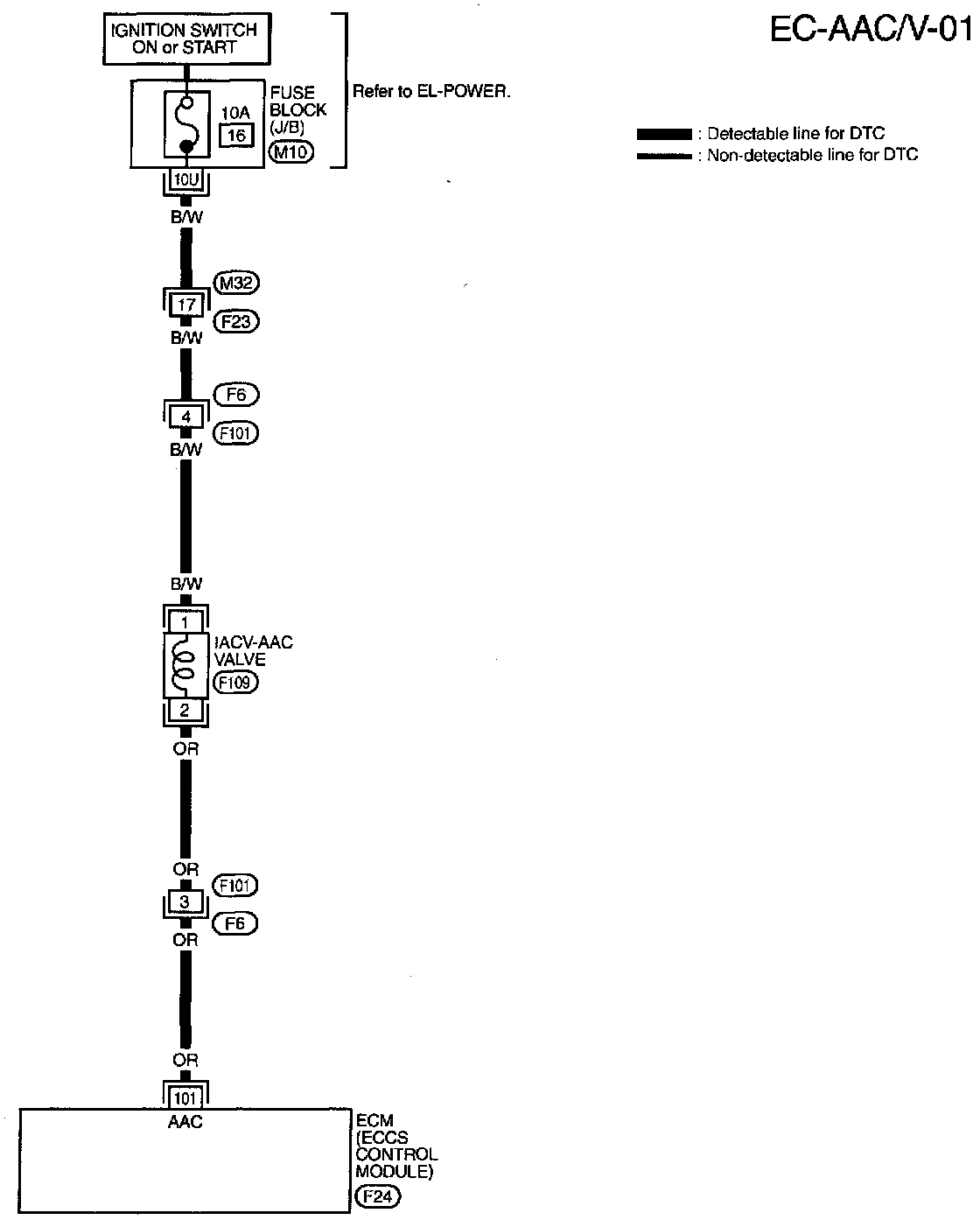 EC-AAC/V-01

IGNITION SWITCH ON or START

10A
16

FUSE BLOCK (J/B)
M10

Refer to EL-POWER.

: Detectable line for DTC
: Non-detectable line for DTC

10U

B/W

M32
17
F23

B/W

F6
4
F101

B/W

B/W

1

IACV-AAC VALVE
F109

2

OR

OR

F101
3
F6

OR

OR

101

AAC

ECM (ECCS CONTROL MODULE)
F24